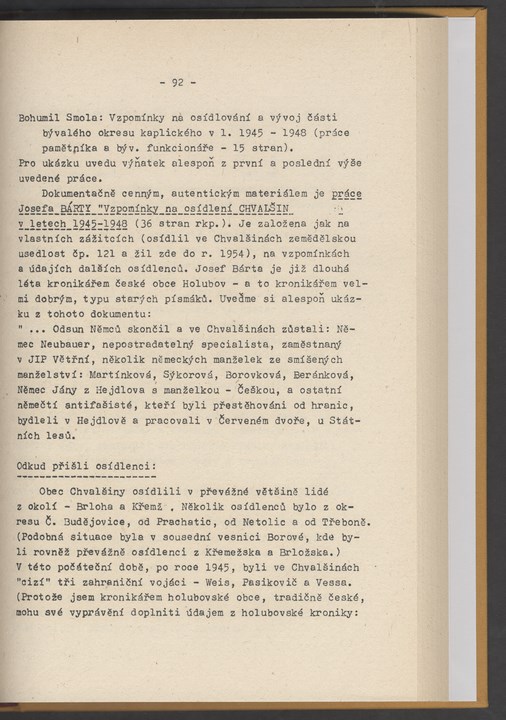 - 92 -

Bohumil Smola: Vzpomínky na osídlování a vývoj části bývalého okresu kaplického v l. 1945 - 1948 (práce pamětníka a býv. funkcionáře - 15 stran).
Pro ukázku uvedu výňatek alespoň z první a poslední výše uvedené práce.

Dokumentačně cenným, autentickým materiálem je práce Josefa BÁRTY "Vzpomínky na osídlení CHVALŠIN v letech 1945-1948 (36 stran rkp.). Je založena jak na vlastních zážitcích (osídlil ve Chvalšinách zemědělskou usedlost čp. 121 a žil zde do r. 1954), na vzpomínkách a údajích dalších osídlenců. Josef Bárta je již dlouhá léta kronikářem české obce Holubov - a to kronikářem velmi dobrým, typu starých písmáků. Uveďme si alespoň ukázku z tohoto dokumentu:
" ... Odsun Němců skončil a ve Chvalšinách zůstali: Němec Neubauer, nepostradatelný specialista, zaměstnaný v JIP Větřní, několik německých manželek ze smíšených manželství: Martínková, Sýkorová, Borovková, Beránková, Němec Jány z Hejdlova s manželkou - Češkou, a ostatní němečtí antifašisté, kteří byli přestěhováni od hranic, bydleli v Hejdlově a pracovali v Červeném dvoře, u Státních lesů.

Odkud přišli osídlenci:

Obec Chvalšiny osídlili v převážné většině lidé z okolí - Brloha a Křemž . Několik osídlenců bylo z okresu Č. Budějovice, od Prachatic, od Netolic a od Třeboně. (Podobná situace byla v sousední vesnici Borové, kde byli rovněž převážně osídlenci z Křemežska a Brložska.)
V této počáteční době, po roce 1945, byli ve Chvalšinách "cizí" tři zahraniční vojáci - Weis, Pasikovič a Vessa. (Protože jsem kronikářem holubovské obce, tradičně české, mohu své vyprávění doplniti údajem z holubovské kroniky: